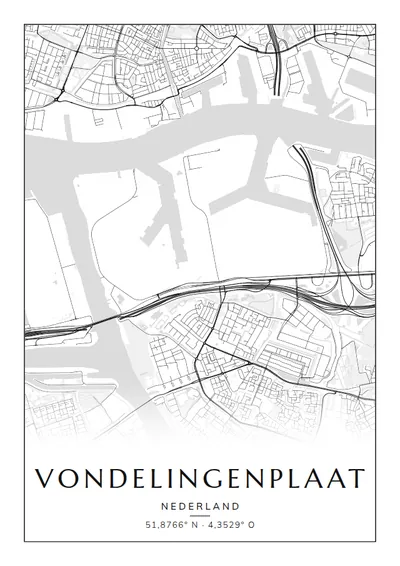 VONDELINGENPLAAT

NEDERLAND

51,8766° N - 4,3529° O